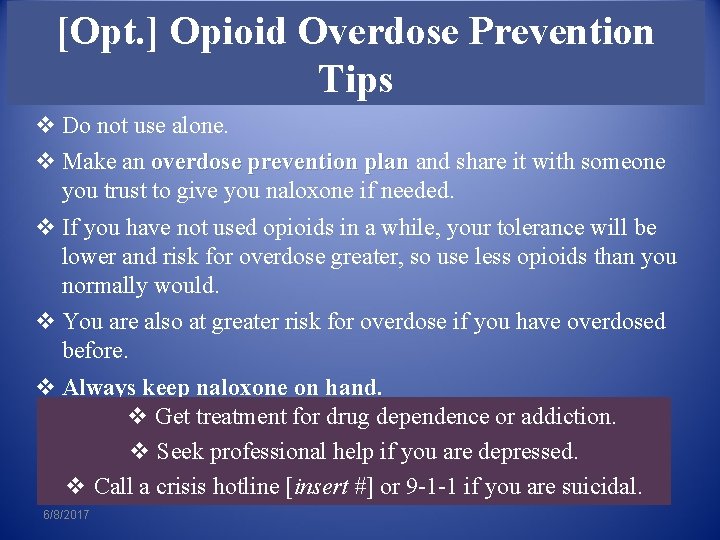 [Opt.] Opioid Overdose Prevention Tips

❖ Do not use alone.

❖ Make an overdose prevention plan and share it with someone you trust to give you naloxone if needed.

❖ If you have not used opioids in a while, your tolerance will be lower and risk for overdose greater, so use less opioids than you normally would.

❖ You are also at greater risk for overdose if you have overdosed before.

❖ Always keep naloxone on hand.

❖ Get treatment for drug dependence or addiction.

❖ Seek professional help if you are depressed.

❖ Call a crisis hotline [insert #] or 9-1-1 if you are suicidal.

6/8/2017